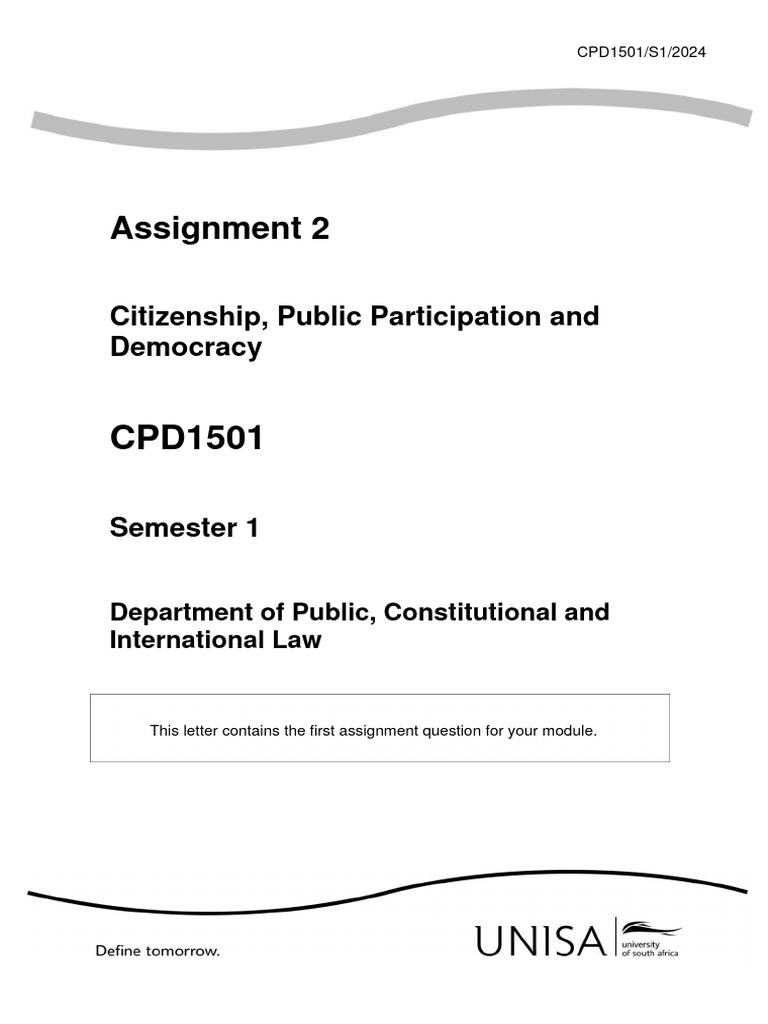 CPD1501/S1/2024

Assignment 2

Citizenship, Public Participation and Democracy

CPD1501

Semester 1

Department of Public, Constitutional and International Law

This letter contains the first assignment question for your module.

Define tomorrow.

UNISA university of south africa